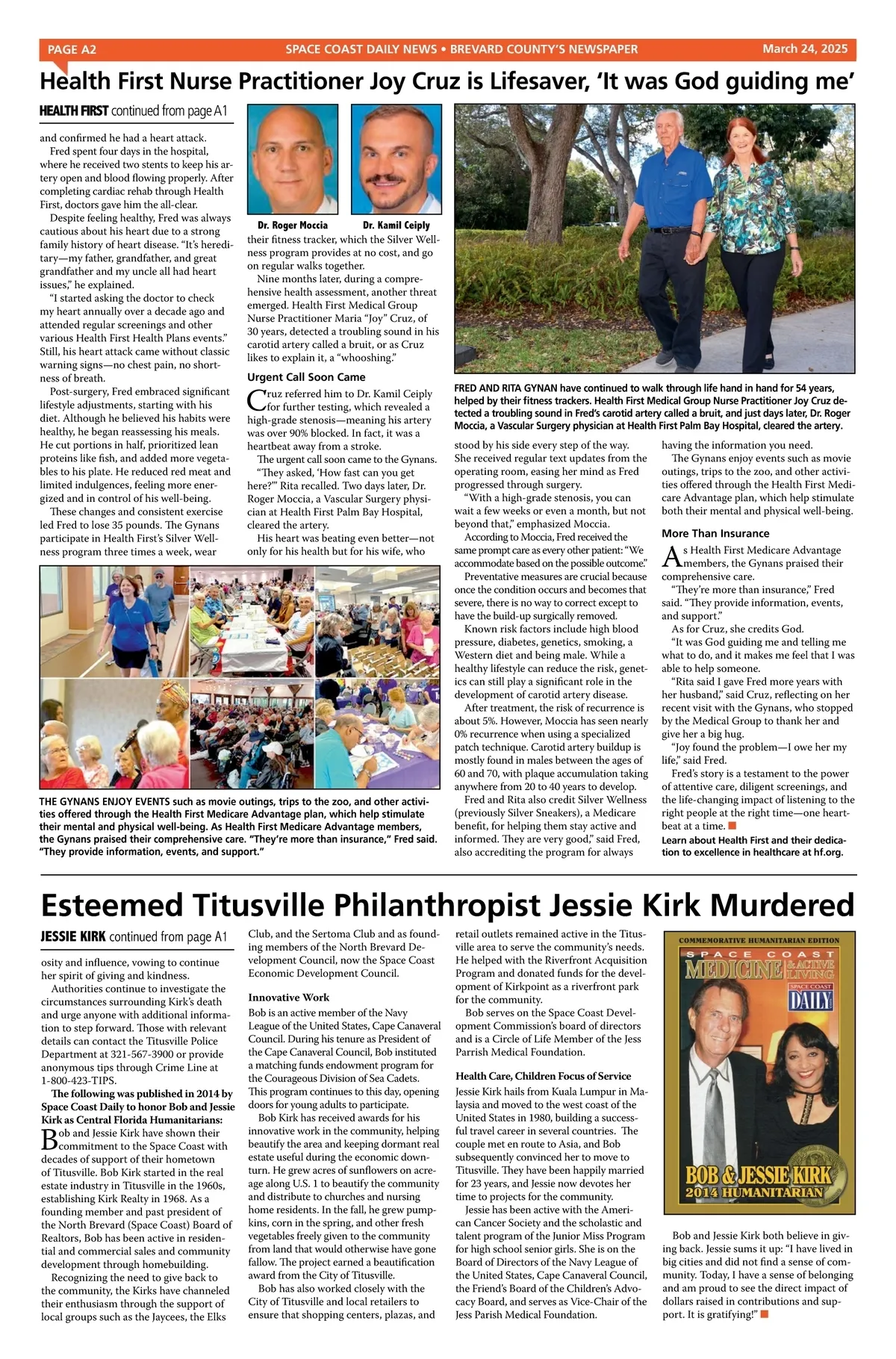 PAGE A2 SPACE COAST DAILY NEWS • BREVARD COUNTY'S NEWSPAPER March 24, 2025

Health First Nurse Practitioner Joy Cruz is Lifesaver, 'It was God guiding me'

HEALTH FIRST continued from page A1

and confirmed he had a heart attack.

Fred spent four days in the hospital, where he received two stents to keep his artery open and blood flowing properly. After completing cardiac rehab through Health First, doctors gave him the all-clear.

Despite feeling healthy, Fred was always cautious about his heart due to a strong family history of heart disease. "It's hereditary—my father, grandfather, and great grandfather and my uncle all had heart issues," he explained.

"I started asking the doctor to check my heart annually over a decade ago and attended regular screenings and other various Health First Health Plans events." Still, his heart attack came without classic warning signs—no chest pain, no shortness of breath.

Post-surgery, Fred embraced significant lifestyle adjustments, starting with his diet. Although he believed his habits were healthy, he began reassessing his meals. He cut portions in half, prioritized lean proteins like fish, and added more vegetables to his plate. He reduced red meat and limited indulgences, feeling more energized and in control of his well-being.

These changes and consistent exercise led Fred to lose 35 pounds. The Gynans participate in Health First's Silver Wellness program three times a week, wear

Dr. Roger Moccia Dr. Kamil Ceiply

their fitness tracker, which the Silver Wellness program provides at no cost, and go on regular walks together.

Nine months later, during a comprehensive health assessment, another threat emerged. Health First Medical Group Nurse Practitioner Maria "Joy" Cruz, of 30 years, detected a troubling sound in his carotid artery called a bruit, or as Cruz likes to explain it, a "whooshing."

Urgent Call Soon Came

Cruz referred him to Dr. Kamil Ceiply for further testing, which revealed a high-grade stenosis—meaning his artery was over 90% blocked. In fact, it was a heartbeat away from a stroke.

The urgent call soon came to the Gynans. "They asked, 'How fast can you get here?'" Rita recalled. Two days later, Dr. Roger Moccia, a Vascular Surgery physician at Health First Palm Bay Hospital, cleared the artery.

His heart was beating even better—not only for his health but for his wife, who

FRED AND RITA GYNAN have continued to walk through life hand in hand for 54 years, helped by their fitness trackers. Health First Medical Group Nurse Practitioner Joy Cruz detected a troubling sound in Fred's carotid artery called a bruit, and just days later, Dr. Roger Moccia, a Vascular Surgery physician at Health First Palm Bay Hospital, cleared the artery.

stood by his side every step of the way. She received regular text updates from the operating room, easing her mind as Fred progressed through surgery.

"With a high-grade stenosis, you can wait a few weeks or even a month, but not beyond that," emphasized Moccia.

According to Moccia, Fred received the same prompt care as every other patient: "We accommodate based on the possible outcome."

Preventative measures are crucial because once the condition occurs and becomes that severe, there is no way to correct except to have the build-up surgically removed.

Known risk factors include high blood pressure, diabetes, genetics, smoking, a Western diet and being male. While a healthy lifestyle can reduce the risk, genetics can still play a significant role in the development of carotid artery disease.

After treatment, the risk of recurrence is about 5%. However, Moccia has seen nearly 0% recurrence when using a specialized patch technique. Carotid artery buildup is mostly found in males between the ages of 60 and 70, with plaque accumulation taking anywhere from 20 to 40 years to develop.

Fred and Rita also credit Silver Wellness (previously Silver Sneakers), a Medicare benefit, for helping them stay active and informed. They are very good," said Fred, also accrediting the program for always

having the information you need.

The Gynans enjoy events such as movie outings, trips to the zoo, and other activities offered through the Health First Medicare Advantage plan, which help stimulate both their mental and physical well-being.

More Than Insurance

As Health First Medicare Advantage members, the Gynans praised their comprehensive care.

"They're more than insurance," Fred said. "They provide information, events, and support."

As for Cruz, she credits God.

"It was God guiding me and telling me what to do, and it makes me feel that I was able to help someone.

"Rita said I gave Fred more years with her husband," said Cruz, reflecting on her recent visit with the Gynans, who stopped by the Medical Group to thank her and give her a big hug.

"Joy found the problem—I owe her my life," said Fred.

Fred's story is a testament to the power of attentive care, diligent screenings, and the life-changing impact of listening to the right people at the right time—one heartbeat at a time.

Learn about Health First and their dedication to excellence in healthcare at hf.org.

THE GYNANS ENJOY EVENTS such as movie outings, trips to the zoo, and other activities offered through the Health First Medicare Advantage plan, which help stimulate their mental and physical well-being. As Health First Medicare Advantage members, the Gynans praised their comprehensive care. "They're more than insurance," Fred said. "They provide information, events, and support."

Esteemed Titusville Philanthropist Jessie Kirk Murdered

JESSIE KIRK continued from page A1

osity and influence, vowing to continue her spirit of giving and kindness.

Authorities continue to investigate the circumstances surrounding Kirk's death and urge anyone with additional information to step forward. Those with relevant details can contact the Titusville Police Department at 321-567-3900 or provide anonymous tips through Crime Line at 1-800-423-TIPS.

The following was published in 2014 by Space Coast Daily to honor Bob and Jessie Kirk as Central Florida Humanitarians:

Bob and Jessie Kirk have shown their commitment to the Space Coast with decades of support of their hometown of Titusville. Bob Kirk started in the real estate industry in Titusville in the 1960s, establishing Kirk Realty in 1968. As a founding member and past president of the North Brevard (Space Coast) Board of Realtors, Bob has been active in residential and commercial sales and community development through homebuilding.

Recognizing the need to give back to the community, the Kirks have channeled their enthusiasm through the support of local groups such as the Jaycees, the Elks

Club, and the Sertoma Club and as founding members of the North Brevard Development Council, now the Space Coast Economic Development Council.

Innovative Work

Bob is an active member of the Navy League of the United States, Cape Canaveral Council. During his tenure as President of the Cape Canaveral Council, Bob instituted a matching funds endowment program for the Courageous Division of Sea Cadets. This program continues to this day, opening doors for young adults to participate.

Bob Kirk has received awards for his innovative work in the community, helping beautify the area and keeping dormant real estate useful during the economic downturn. He grew acres of sunflowers on acreage along U.S. 1 to beautify the community and distribute to churches and nursing home residents. In the fall, he grew pumpkins, corn in the spring, and other fresh vegetables freely given to the community from land that would otherwise have gone fallow. The project earned a beautification award from the City of Titusville.

Bob has also worked closely with the City of Titusville and local retailers to ensure that shopping centers, plazas, and

retail outlets remained active in the Titusville area to serve the community's needs. He helped with the Riverfront Acquisition Program and donated funds for the development of Kirkpoint as a riverfront park for the community.

Bob serves on the Space Coast Development Commission's board of directors and is a Circle of Life Member of the Jess Parrish Medical Foundation.

Health Care, Children Focus of Service

Jessie Kirk hails from Kuala Lumpur in Malaysia and moved to the west coast of the United States in 1980, building a successful travel career in several countries. The couple met en route to Asia, and Bob subsequently convinced her to move to Titusville. They have been happily married for 23 years, and Jessie now devotes her time to projects for the community.

Jessie has been active with the American Cancer Society and the scholastic and talent program of the Junior Miss Program for high school senior girls. She is on the Board of Directors of the Navy League of the United States, Cape Canaveral Council, the Friend's Board of the Children's Advocacy Board, and serves as Vice-Chair of the Jess Parish Medical Foundation.

COMMEMORATIVE HUMANITARIAN EDITION
SPACE COAST
MEDICINE & ACTIVE LIVING
SPACE COAST DAILY
BOB & JESSIE KIRK
2014 HUMANITARIAN

Bob and Jessie Kirk both believe in giving back. Jessie sums it up: "I have lived in big cities and did not find a sense of community. Today, I have a sense of belonging and am proud to see the direct impact of dollars raised in contributions and support. It is gratifying!"